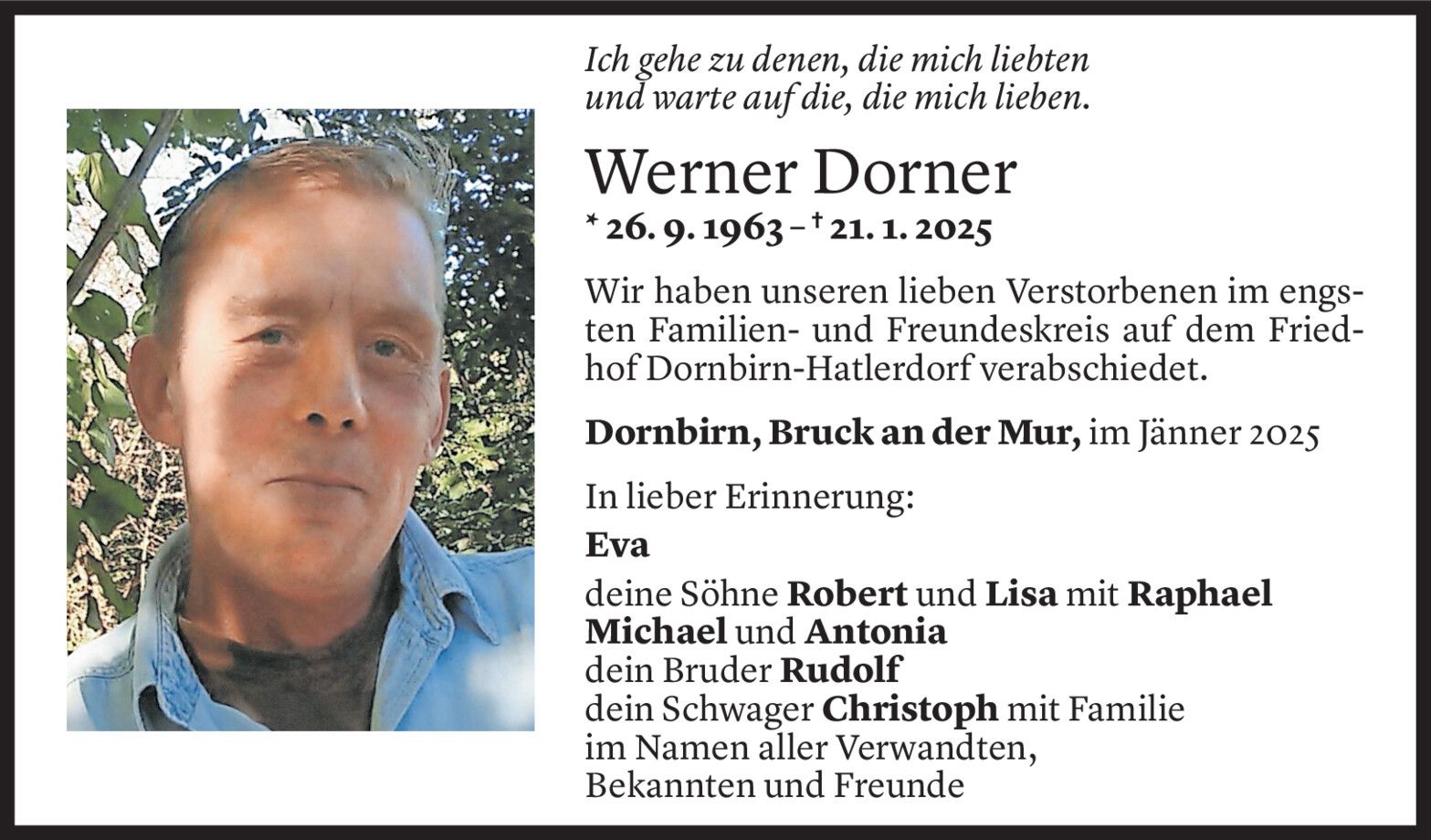 Ich gehe zu denen, die mich liebten
und warte auf die, die mich lieben.

Werner Dorner

* 26. 9. 1963 – † 21. 1. 2025

Wir haben unseren lieben Verstorbenen im engsten Familien- und Freundeskreis auf dem Friedhof Dornbirn-Hatlerdorf verabschiedet.

Dornbirn, Bruck an der Mur, im Jänner 2025

In lieber Erinnerung:

Eva

deine Söhne Robert und Lisa mit Raphael
Michael und Antonia
dein Bruder Rudolf
dein Schwager Christoph mit Familie
im Namen aller Verwandten,
Bekannten und Freunde